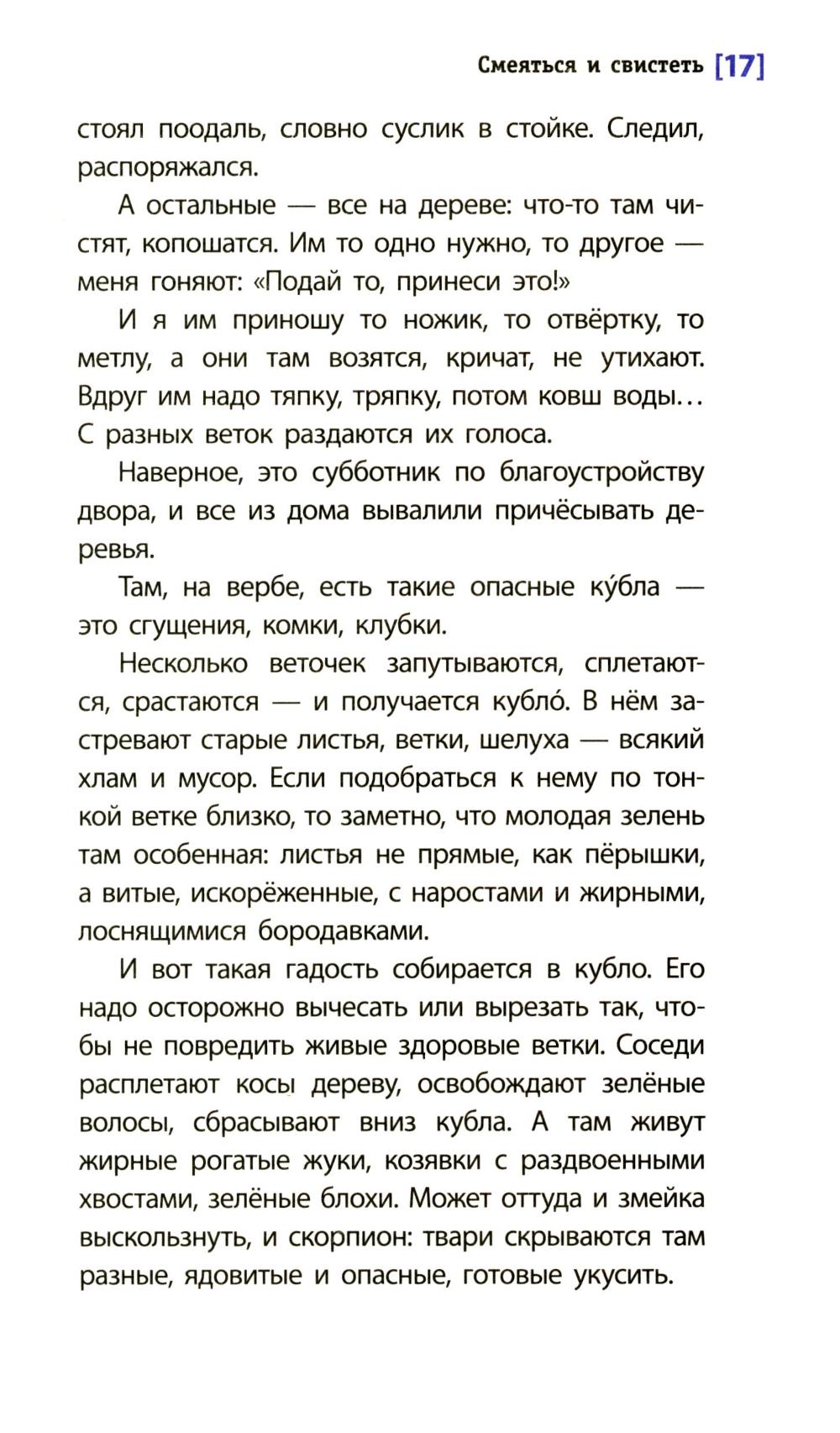 Смеяться и свистеть [17]

стоял поодаль, словно суслик в стойке. Следил, распоряжался.

А остальные — все на дереве: что-то там чистят, копошатся. Им то одно нужно, то другое — меня гоняют: «Подай то, принеси это!»

И я им приношу то ножик, то отвёртку, то метлу, а они там возятся, кричат, не утихают. Вдруг им надо тяпку, тряпку, потом ковш воды... С разных веток раздаются их голоса.

Наверное, это субботник по благоустройству двора, и все из дома вывалили причёсывать деревья.

Там, на вербе, есть такие опасные ку́бла — это сгущения, комки, клубки.

Несколько веточек запутываются, сплетаются, срастаются — и получается кубло́. В нём застревают старые листья, ветки, шелуха — всякий хлам и мусор. Если подобраться к нему по тонкой ветке близко, то заметно, что молодая зелень там особенная: листья не прямые, как пёрышки, а витые, искорёженные, с наростами и жирными, лоснящимися бородавками.

И вот такая гадость собирается в кубло. Его надо осторожно вычесать или вырезать так, чтобы не повредить живые здоровые ветки. Соседи расплетают косы дереву, освобождают зелёные волосы, сбрасывают вниз кубла. А там живут жирные рогатые жуки, козявки с раздвоенными хвостами, зелёные блохи. Может оттуда и змейка выскользнуть, и скорпион: твари скрываются там разные, ядовитые и опасные, готовые укусить.